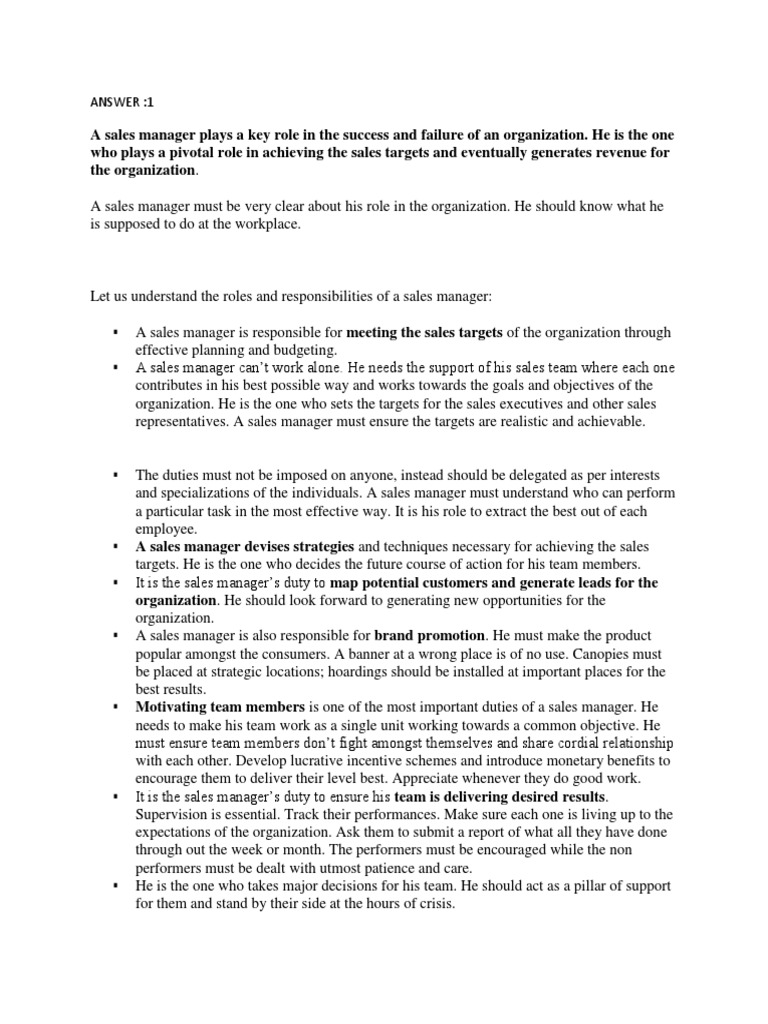 ANSWER :1

A sales manager plays a key role in the success and failure of an organization. He is the one who plays a pivotal role in achieving the sales targets and eventually generates revenue for the organization.

A sales manager must be very clear about his role in the organization. He should know what he is supposed to do at the workplace.

Let us understand the roles and responsibilities of a sales manager:

▪ A sales manager is responsible for meeting the sales targets of the organization through effective planning and budgeting.
▪ A sales manager can't work alone. He needs the support of his sales team where each one contributes in his best possible way and works towards the goals and objectives of the organization. He is the one who sets the targets for the sales executives and other sales representatives. A sales manager must ensure the targets are realistic and achievable.

▪ The duties must not be imposed on anyone, instead should be delegated as per interests and specializations of the individuals. A sales manager must understand who can perform a particular task in the most effective way. It is his role to extract the best out of each employee.
▪ A sales manager devises strategies and techniques necessary for achieving the sales targets. He is the one who decides the future course of action for his team members.
▪ It is the sales manager's duty to map potential customers and generate leads for the organization. He should look forward to generating new opportunities for the organization.
▪ A sales manager is also responsible for brand promotion. He must make the product popular amongst the consumers. A banner at a wrong place is of no use. Canopies must be placed at strategic locations; hoardings should be installed at important places for the best results.
▪ Motivating team members is one of the most important duties of a sales manager. He needs to make his team work as a single unit working towards a common objective. He must ensure team members don't fight amongst themselves and share cordial relationship with each other. Develop lucrative incentive schemes and introduce monetary benefits to encourage them to deliver their level best. Appreciate whenever they do good work.
▪ It is the sales manager's duty to ensure his team is delivering desired results. Supervision is essential. Track their performances. Make sure each one is living up to the expectations of the organization. Ask them to submit a report of what all they have done through out the week or month. The performers must be encouraged while the non performers must be dealt with utmost patience and care.
▪ He is the one who takes major decisions for his team. He should act as a pillar of support for them and stand by their side at the hours of crisis.